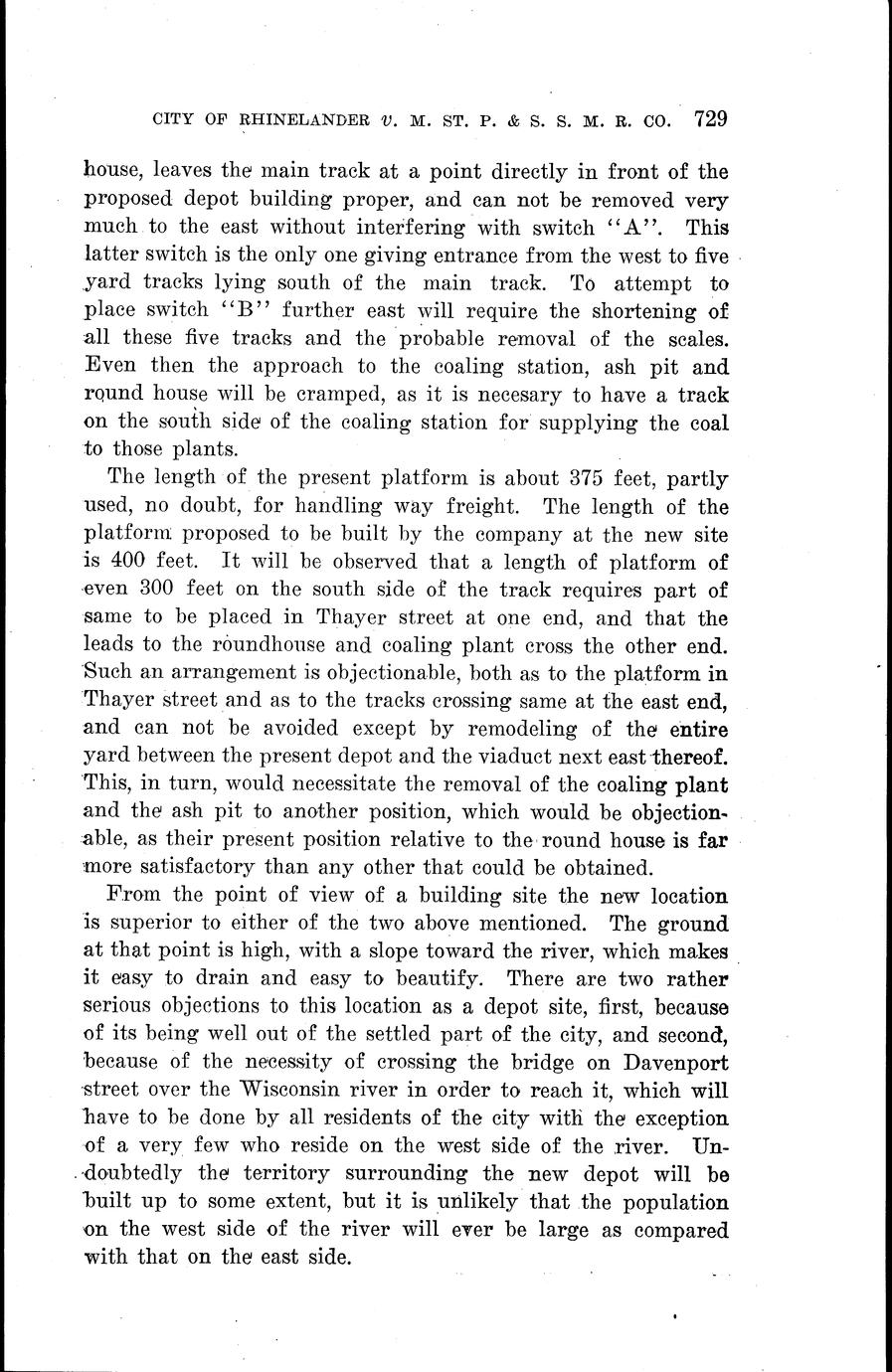 CITY OF RHINELANDER v. M. ST. P. & S. S. M. R. CO. 729

house, leaves the main track at a point directly in front of the proposed depot building proper, and can not be removed very much to the east without interfering with switch "A". This latter switch is the only one giving entrance from the west to five yard tracks lying south of the main track. To attempt to place switch "B" further east will require the shortening of all these five tracks and the probable removal of the scales. Even then the approach to the coaling station, ash pit and round house will be cramped, as it is necesary to have a track on the south side of the coaling station for supplying the coal to those plants.

The length of the present platform is about 375 feet, partly used, no doubt, for handling way freight. The length of the platform proposed to be built by the company at the new site is 400 feet. It will be observed that a length of platform of even 300 feet on the south side of the track requires part of same to be placed in Thayer street at one end, and that the leads to the roundhouse and coaling plant cross the other end. Such an arrangement is objectionable, both as to the platform in Thayer street and as to the tracks crossing same at the east end, and can not be avoided except by remodeling of the entire yard between the present depot and the viaduct next east thereof. This, in turn, would necessitate the removal of the coaling plant and the ash pit to another position, which would be objectionable, as their present position relative to the round house is far more satisfactory than any other that could be obtained.

From the point of view of a building site the new location is superior to either of the two above mentioned. The ground at that point is high, with a slope toward the river, which makes it easy to drain and easy to beautify. There are two rather serious objections to this location as a depot site, first, because of its being well out of the settled part of the city, and second, because of the necessity of crossing the bridge on Davenport street over the Wisconsin river in order to reach it, which will have to be done by all residents of the city with the exception of a very few who reside on the west side of the river. Undoubtedly the territory surrounding the new depot will be built up to some extent, but it is unlikely that the population on the west side of the river will ever be large as compared with that on the east side.